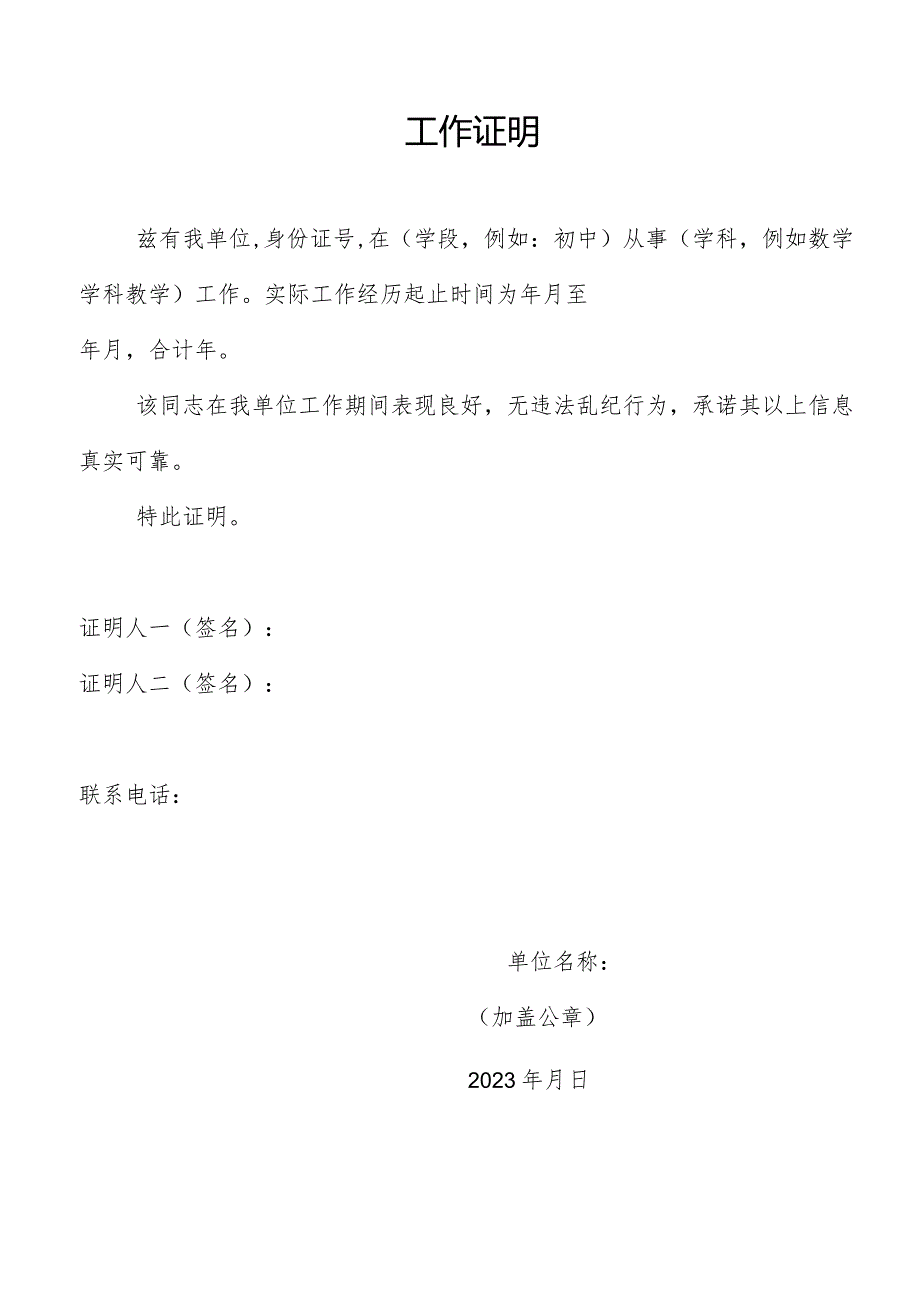 工作证明

兹有我单位,身份证号,在（学段，例如：初中）从事（学科，例如数学学科教学）工作。实际工作经历起止时间为年月至
年月，合计年。

该同志在我单位工作期间表现良好，无违法乱纪行为，承诺其以上信息真实可靠。

特此证明。

证明人一（签名）：

证明人二（签名）：

联系电话：

单位名称：

（加盖公章）

2023年月日